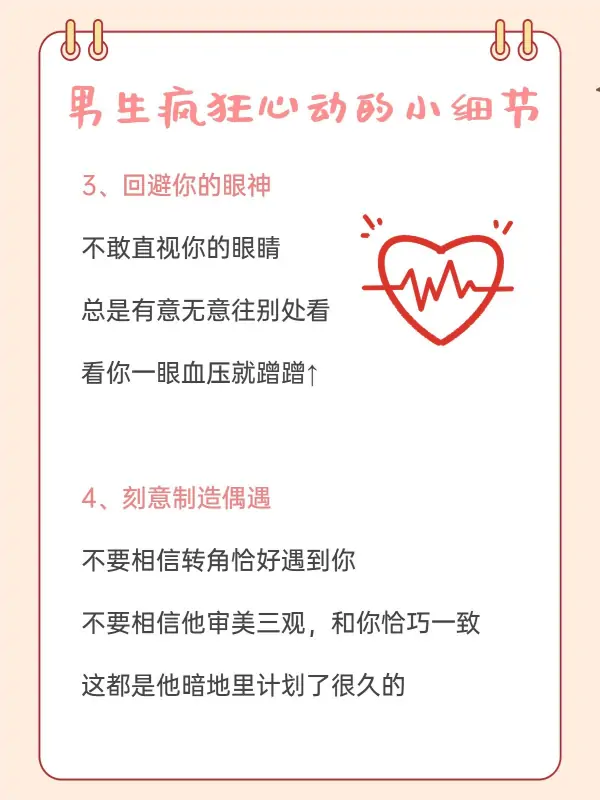 男生疯狂心动的小细节

3、回避你的眼神

不敢直视你的眼睛

总是有意无意往别处看

看你一眼血压就蹭蹭↑

4、刻意制造偶遇

不要相信转角恰好遇到你

不要相信他审美三观，和你恰巧一致

这都是他暗地里计划了很久的